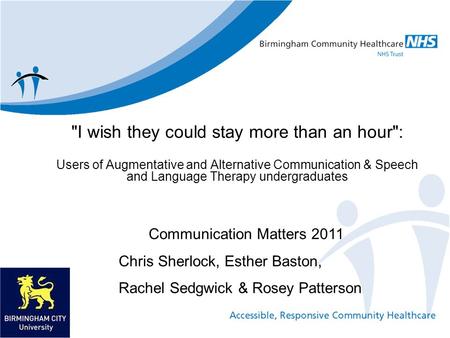 Birmingham Community Healthcare NHS
NHS Trust

"I wish they could stay more than an hour":

Users of Augmentative and Alternative Communication & Speech and Language Therapy undergraduates

Communication Matters 2011

Chris Sherlock, Esther Baston,

Rachel Sedgwick & Rosey Patterson

BIRMINGHAM CITY University

Accessible, Responsive Community Healthcare